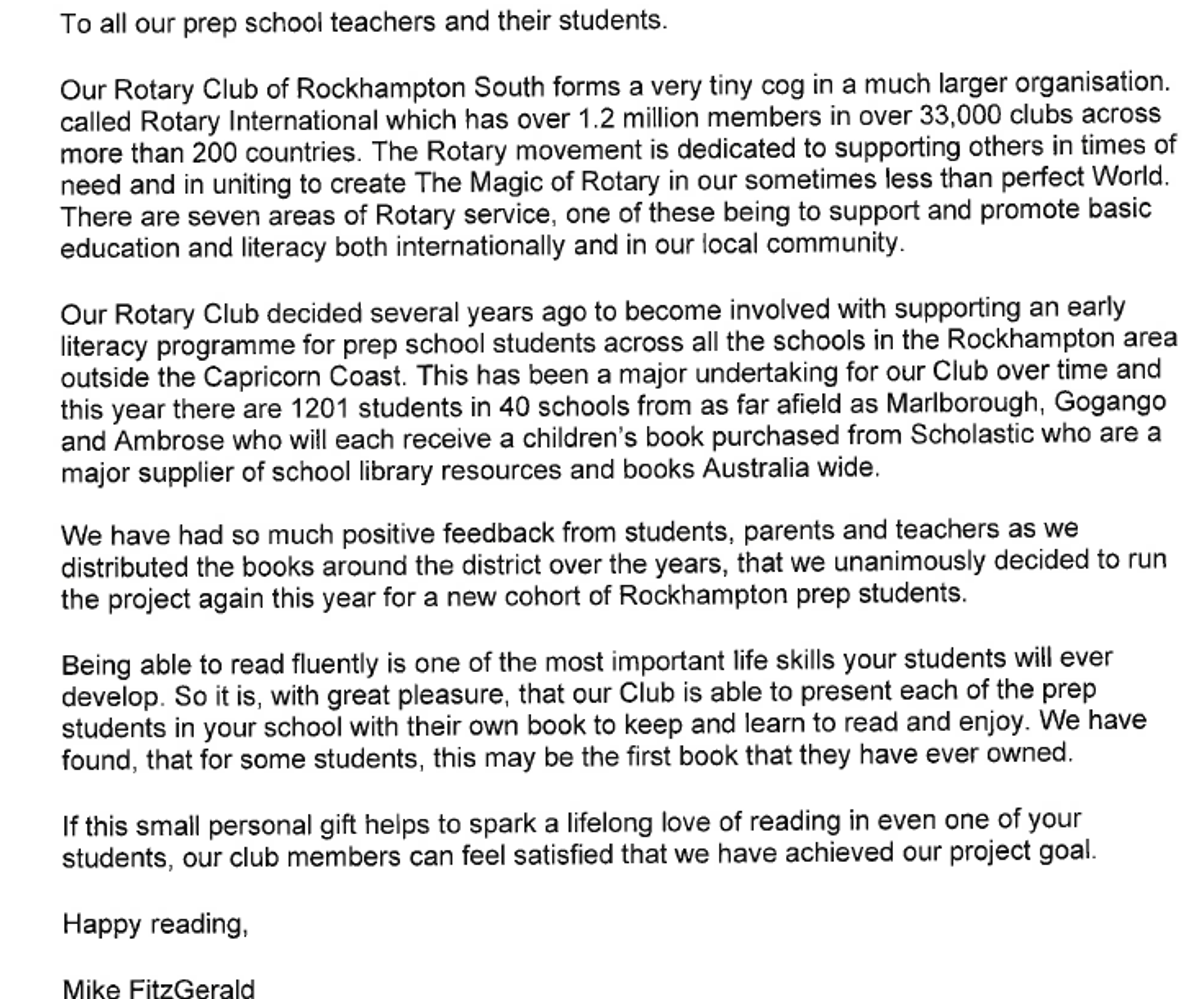 To all our prep school teachers and their students.

Our Rotary Club of Rockhampton South forms a very tiny cog in a much larger organisation. called Rotary International which has over 1.2 million members in over 33,000 clubs across more than 200 countries. The Rotary movement is dedicated to supporting others in times of need and in uniting to create The Magic of Rotary in our sometimes less than perfect World. There are seven areas of Rotary service, one of these being to support and promote basic education and literacy both internationally and in our local community.

Our Rotary Club decided several years ago to become involved with supporting an early literacy programme for prep school students across all the schools in the Rockhampton area outside the Capricorn Coast. This has been a major undertaking for our Club over time and this year there are 1201 students in 40 schools from as far afield as Marlborough, Gogango and Ambrose who will each receive a children's book purchased from Scholastic who are a major supplier of school library resources and books Australia wide.

We have had so much positive feedback from students, parents and teachers as we distributed the books around the district over the years, that we unanimously decided to run the project again this year for a new cohort of Rockhampton prep students.

Being able to read fluently is one of the most important life skills your students will ever develop. So it is, with great pleasure, that our Club is able to present each of the prep students in your school with their own book to keep and learn to read and enjoy. We have found, that for some students, this may be the first book that they have ever owned.

If this small personal gift helps to spark a lifelong love of reading in even one of your students, our club members can feel satisfied that we have achieved our project goal.

Happy reading,

Mike FitzGerald